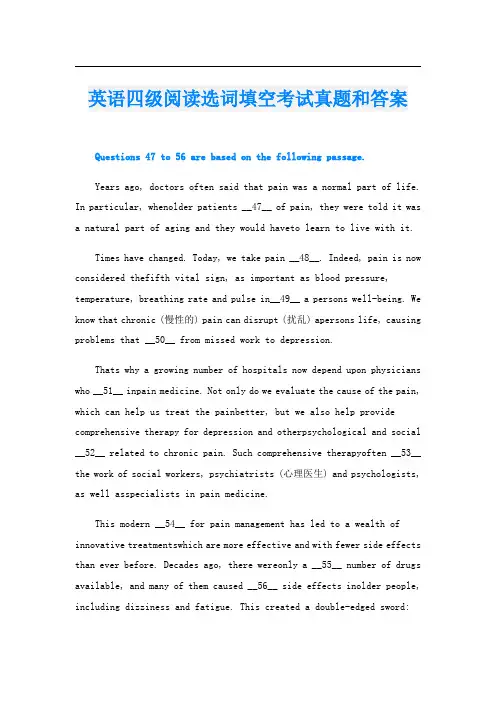 英语四级阅读选词填空考试真题和答案

Questions 47 to 56 are based on the following passage.

Years ago, doctors often said that pain was a normal part of life. In particular, whenolder patients __47__ of pain, they were told it was a natural part of aging and they would haveto learn to live with it.

Times have changed. Today, we take pain __48__. Indeed, pain is now considered thefifth vital sign, as important as blood pressure, temperature, breathing rate and pulse in__49__ a persons well-being. We know that chronic (慢性的) pain can disrupt (扰乱) apersons life, causing problems that __50__ from missed work to depression.

Thats why a growing number of hospitals now depend upon physicians who __51__ inpain medicine. Not only do we evaluate the cause of the pain, which can help us treat the painbetter, but we also help provide comprehensive therapy for depression and otherpsychological and social __52__ related to chronic pain. Such comprehensive therapyoften __53__ the work of social workers, psychiatrists (心理医生) and psychologists, as well asspecialists in pain medicine.

This modern __54__ for pain management has led to a wealth of innovative treatmentswhich are more effective and with fewer side effects than ever before. Decades ago, there wereonly a __55__ number of drugs available, and many of them caused __56__ side effects inolder people, including dizziness and fatigue. This created a double-edged sword: